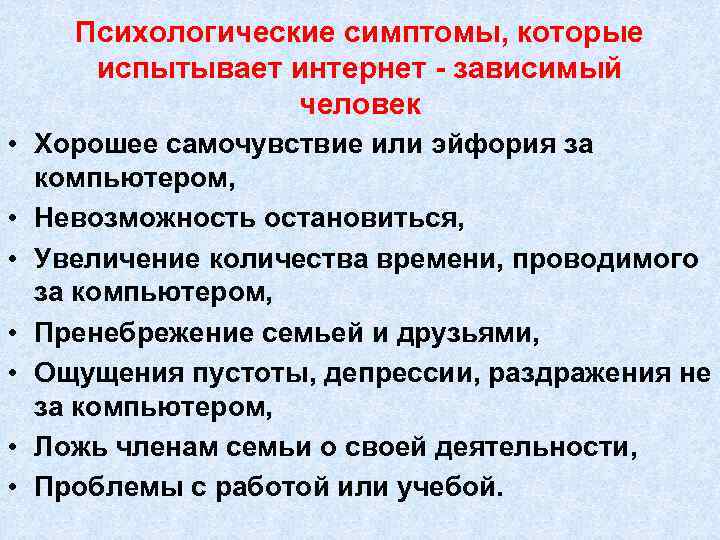 Психологические симптомы, которые испытывает интернет - зависимый человек

• Хорошее самочувствие или эйфория за компьютером,
• Невозможность остановиться,
• Увеличение количества времени, проводимого за компьютером,
• Пренебрежение семьей и друзьями,
• Ощущения пустоты, депрессии, раздражения не за компьютером,
• Ложь членам семьи о своей деятельности,
• Проблемы с работой или учебой.